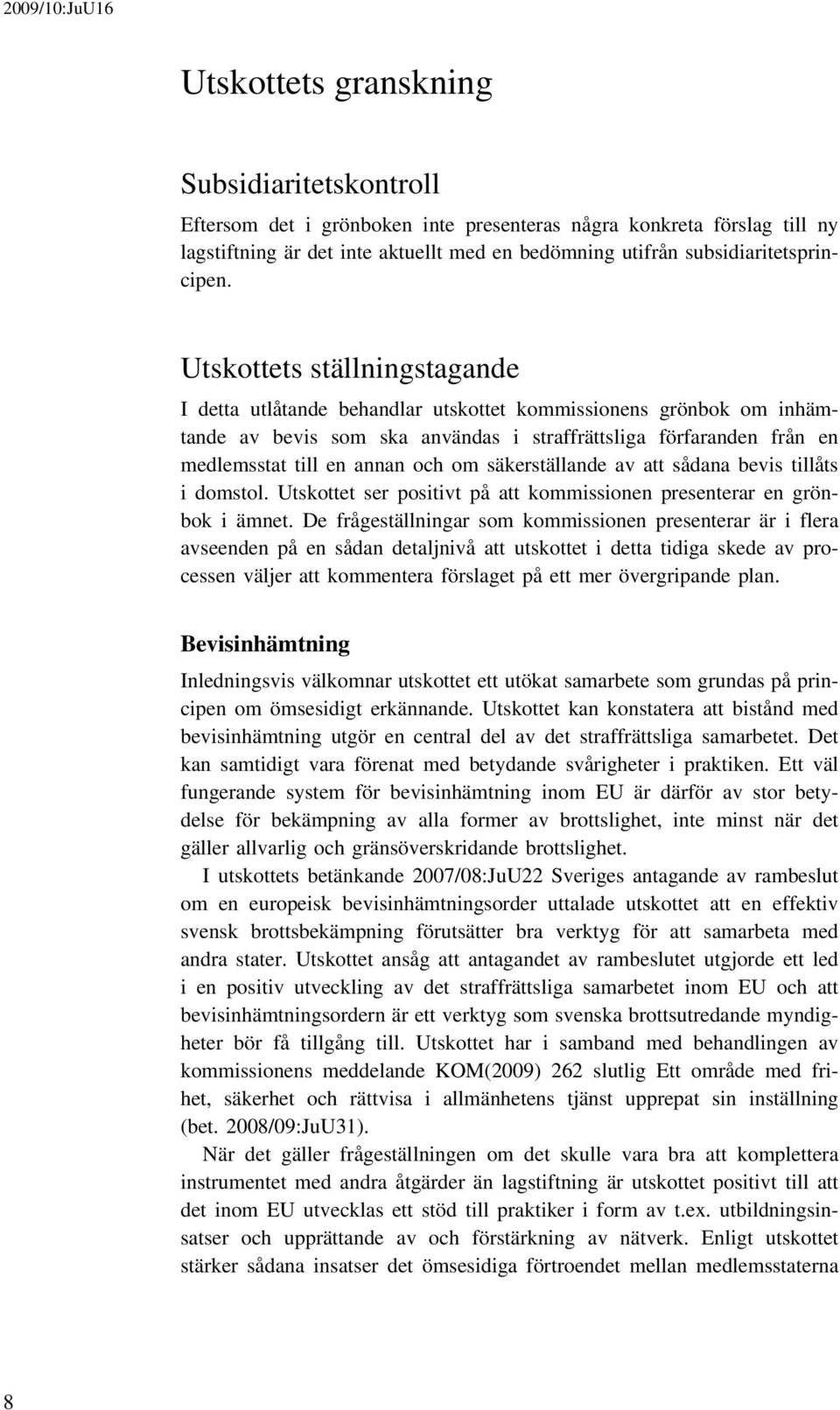 2009/10:JuU16

Utskottets granskning

Subsidiaritetskontroll

Eftersom det i grönboken inte presenteras några konkreta förslag till ny lagstiftning är det inte aktuellt med en bedömning utifrån subsidiaritetsprincipen.

Utskottets ställningstagande

I detta utlåtande behandlar utskottet kommissionens grönbok om inhämtande av bevis som ska användas i straffrättsliga förfaranden från en medlemsstat till en annan och om säkerställande av att sådana bevis tillåts i domstol. Utskottet ser positivt på att kommissionen presenterar en grönbok i ämnet. De frågeställningar som kommissionen presenterar är i flera avseenden på en sådan detaljnivå att utskottet i detta tidiga skede av processen väljer att kommentera förslaget på ett mer övergripande plan.

Bevisinhämtning

Inledningsvis välkomnar utskottet ett utökat samarbete som grundas på principen om ömsesidigt erkännande. Utskottet kan konstatera att bistånd med bevisinhämtning utgör en central del av det straffrättsliga samarbetet. Det kan samtidigt vara förenat med betydande svårigheter i praktiken. Ett väl fungerande system för bevisinhämtning inom EU är därför av stor betydelse för bekämpning av alla former av brottslighet, inte minst när det gäller allvarlig och gränsöverskridande brottslighet.

I utskottets betänkande 2007/08:JuU22 Sveriges antagande av rambeslut om en europeisk bevisinhämtningsorder uttalade utskottet att en effektiv svensk brottsbekämpning förutsätter bra verktyg för att samarbeta med andra stater. Utskottet ansåg att antagandet av rambeslutet utgjorde ett led i en positiv utveckling av det straffrättsliga samarbetet inom EU och att bevisinhämtningsordern är ett verktyg som svenska brottsutredande myndigheter bör få tillgång till. Utskottet har i samband med behandlingen av kommissionens meddelande KOM(2009) 262 slutlig Ett område med frihet, säkerhet och rättvisa i allmänhetens tjänst upprepat sin inställning (bet. 2008/09:JuU31).

När det gäller frågeställningen om det skulle vara bra att komplettera instrumentet med andra åtgärder än lagstiftning är utskottet positivt till att det inom EU utvecklas ett stöd till praktiker i form av t.ex. utbildningsinsatser och upprättande av och förstärkning av nätverk. Enligt utskottet stärker sådana insatser det ömsesidiga förtroendet mellan medlemsstaterna

8